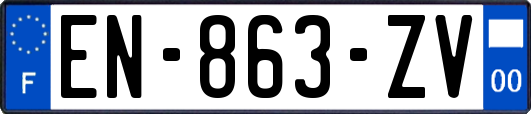 F
EN-863-ZV
00